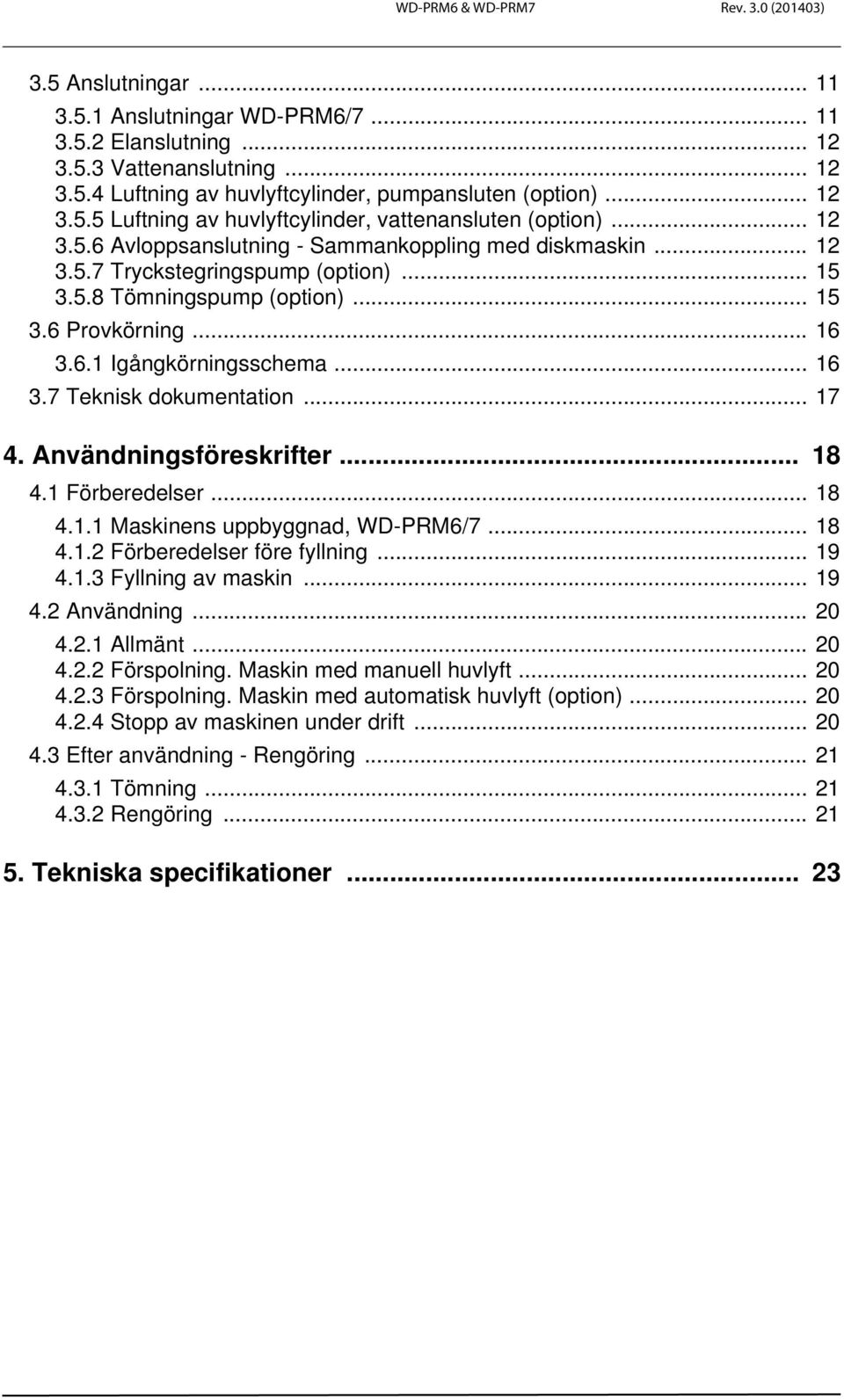 WD-PRM6 & WD-PRM7 Rev. 3.0 (201403)

3.5 Anslutningar ... 11
3.5.1 Anslutningar WD-PRM6/7 ... 11
3.5.2 Elanslutning ... 12
3.5.3 Vattenanslutning ... 12
3.5.4 Luftning av huvlyftcylinder, pumpansluten (option) ... 12
3.5.5 Luftning av huvlyftcylinder, vattenansluten (option) ... 12
3.5.6 Avloppsanslutning - Sammankoppling med diskmaskin ... 12
3.5.7 Tryckstegringspump (option) ... 15
3.5.8 Tömningspump (option) ... 15
3.6 Provkörning ... 16
3.6.1 Igångkörningsschema ... 16
3.7 Teknisk dokumentation ... 17

4. Användningsföreskrifter ... 18
4.1 Förberedelser ... 18
4.1.1 Maskinens uppbyggnad, WD-PRM6/7 ... 18
4.1.2 Förberedelser före fyllning ... 19
4.1.3 Fyllning av maskin ... 19
4.2 Användning ... 20
4.2.1 Allmänt ... 20
4.2.2 Förspolning. Maskin med manuell huvlyft ... 20
4.2.3 Förspolning. Maskin med automatisk huvlyft (option) ... 20
4.2.4 Stopp av maskinen under drift ... 20
4.3 Efter användning - Rengöring ... 21
4.3.1 Tömning ... 21
4.3.2 Rengöring ... 21

5. Tekniska specifikationer ... 23